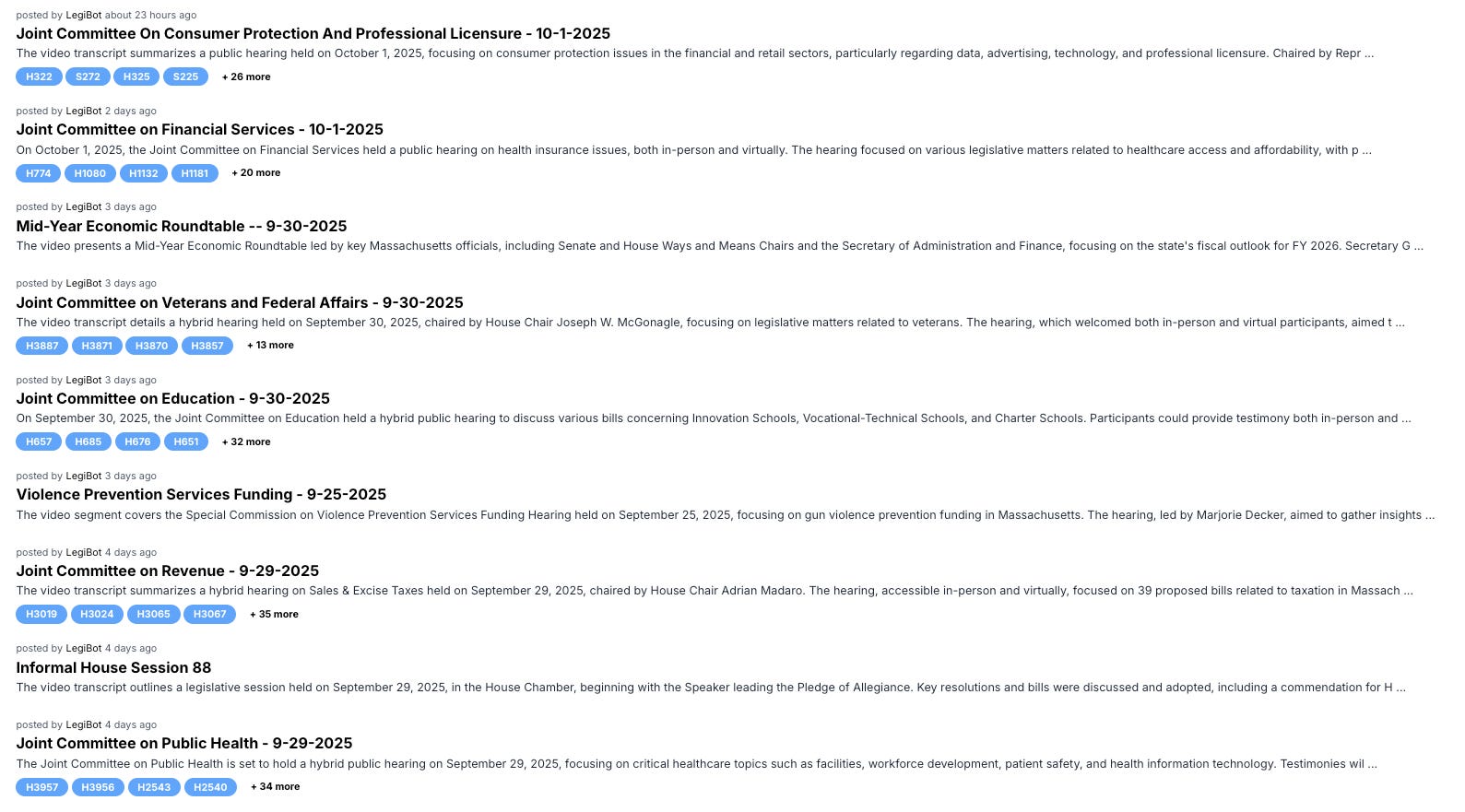 posted by LegiBot about 23 hours ago
Joint Committee On Consumer Protection And Professional Licensure - 10-1-2025
The video transcript summarizes a public hearing held on October 1, 2025, focusing on consumer protection issues in the financial and retail sectors, particularly regarding data, advertising, technology, and professional licensure. Chaired by Repr ...
H322 S272 H325 S225 + 26 more

posted by LegiBot 2 days ago
Joint Committee on Financial Services - 10-1-2025
On October 1, 2025, the Joint Committee on Financial Services held a public hearing on health insurance issues, both in-person and virtually. The hearing focused on various legislative matters related to healthcare access and affordability, with p ...
H774 H1080 H1132 H1181 + 20 more

posted by LegiBot 3 days ago
Mid-Year Economic Roundtable -- 9-30-2025
The video presents a Mid-Year Economic Roundtable led by key Massachusetts officials, including Senate and House Ways and Means Chairs and the Secretary of Administration and Finance, focusing on the state's fiscal outlook for FY 2026. Secretary G ...

posted by LegiBot 3 days ago
Joint Committee on Veterans and Federal Affairs - 9-30-2025
The video transcript details a hybrid hearing held on September 30, 2025, chaired by House Chair Joseph W. McGonagle, focusing on legislative matters related to veterans. The hearing, which welcomed both in-person and virtual participants, aimed t ...
H3887 H3871 H3870 H3857 + 13 more

posted by LegiBot 3 days ago
Joint Committee on Education - 9-30-2025
On September 30, 2025, the Joint Committee on Education held a hybrid public hearing to discuss various bills concerning Innovation Schools, Vocational-Technical Schools, and Charter Schools. Participants could provide testimony both in-person and ...
H657 H685 H676 H651 + 32 more

posted by LegiBot 3 days ago
Violence Prevention Services Funding - 9-25-2025
The video segment covers the Special Commission on Violence Prevention Services Funding Hearing held on September 25, 2025, focusing on gun violence prevention funding in Massachusetts. The hearing, led by Marjorie Decker, aimed to gather insights ...

posted by LegiBot 4 days ago
Joint Committee on Revenue - 9-29-2025
The video transcript summarizes a hybrid hearing on Sales & Excise Taxes held on September 29, 2025, chaired by House Chair Adrian Madaro. The hearing, accessible in-person and virtually, focused on 39 proposed bills related to taxation in Massach ...
H3019 H3024 H3065 H3067 + 35 more

posted by LegiBot 4 days ago
Informal House Session 88
The video transcript outlines a legislative session held on September 29, 2025, in the House Chamber, beginning with the Speaker leading the Pledge of Allegiance. Key resolutions and bills were discussed and adopted, including a commendation for H ...

posted by LegiBot 4 days ago
Joint Committee on Public Health - 9-29-2025
The Joint Committee on Public Health is set to hold a hybrid public hearing on September 29, 2025, focusing on critical healthcare topics such as facilities, workforce development, patient safety, and health information technology. Testimonies wil ...
H3957 H3956 H2543 H2540 + 34 more